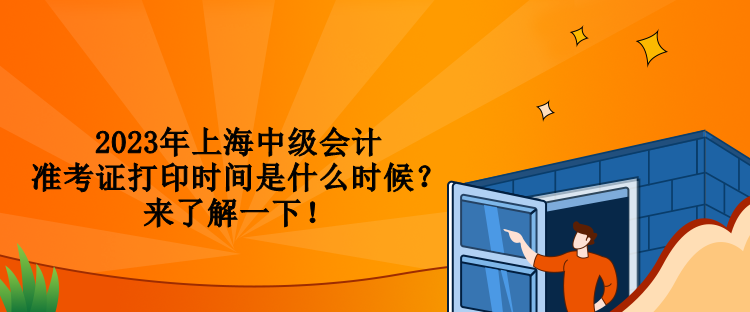 2023年上海中级会计
准考证打印时间是什么时候？
来了解一下！